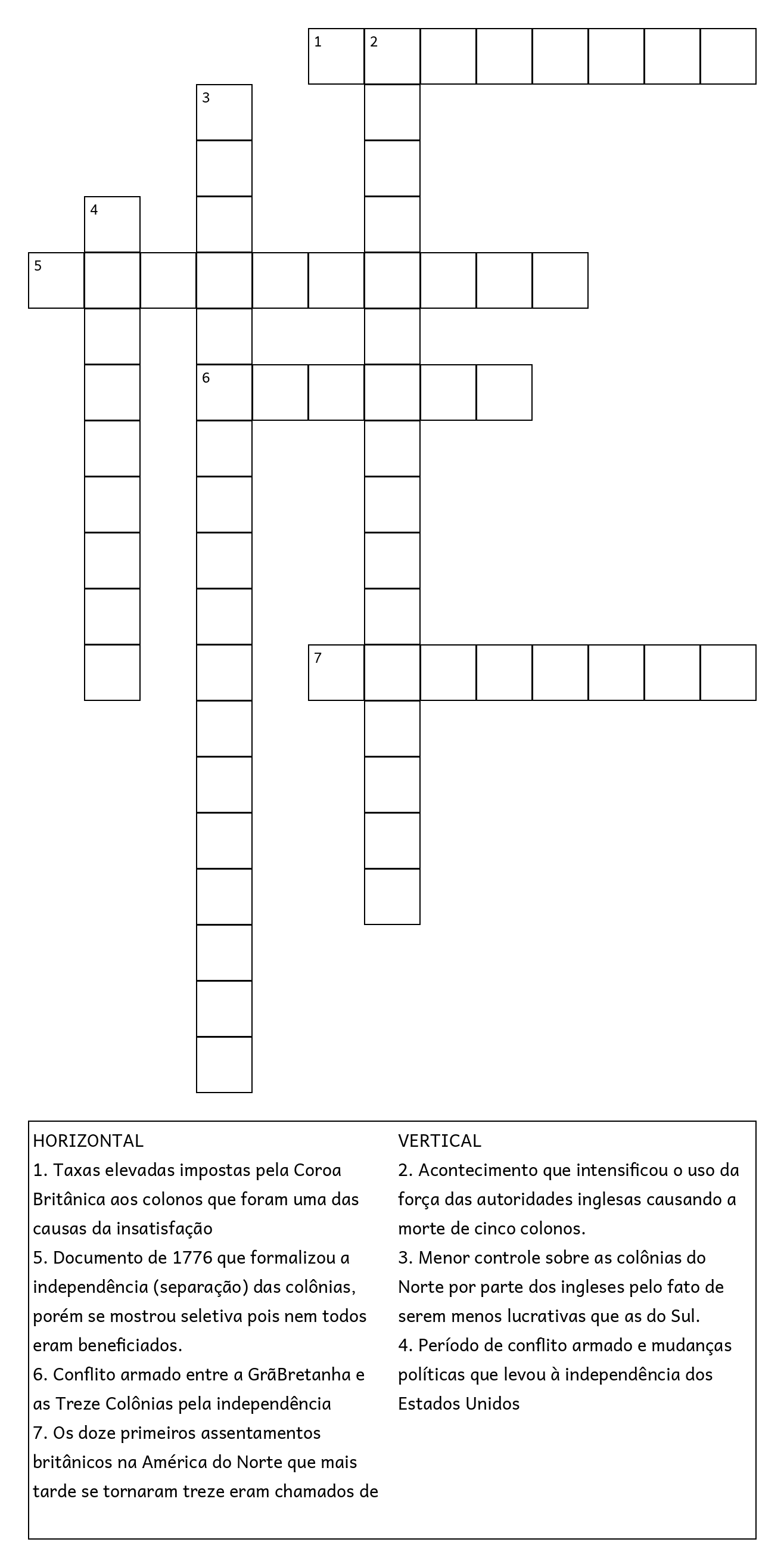 1 2
3
4
5
6
7

HORIZONTAL
1. Taxas elevadas impostas pela Coroa Britânica aos colonos que foram uma das causas da insatisfação
5. Documento de 1776 que formalizou a independência (separação) das colônias, porém se mostrou seletiva pois nem todos eram beneficiados.
6. Conflito armado entre a GrãBretanha e as Treze Colônias pela independência
7. Os doze primeiros assentamentos britânicos na América do Norte que mais tarde se tornaram treze eram chamados de

VERTICAL
2. Acontecimento que intensificou o uso da força das autoridades inglesas causando a morte de cinco colonos.
3. Menor controle sobre as colônias do Norte por parte dos ingleses pelo fato de serem menos lucrativas que as do Sul.
4. Período de conflito armado e mudanças políticas que levou à independência dos Estados Unidos